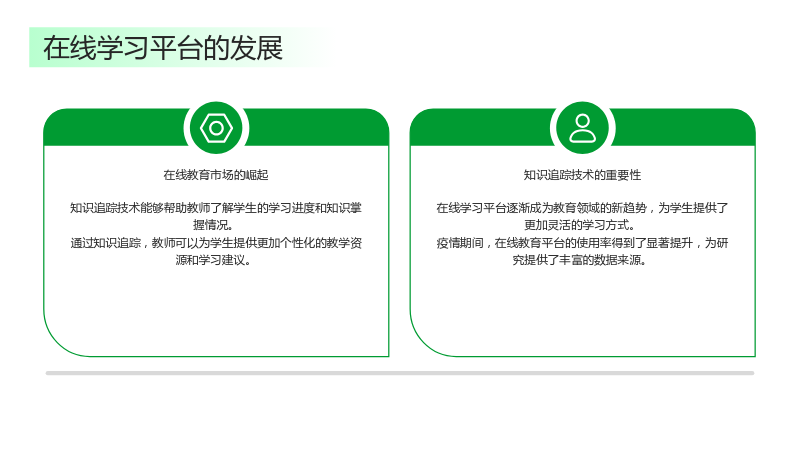 在线学习平台的发展

在线教育市场的崛起

知识追踪技术能够帮助教师了解学生的学习进度和知识掌握情况。
通过知识追踪，教师可以为学生提供更加个性化的教学资源和学习建议。

知识追踪技术的重要性

在线学习平台逐渐成为教育领域的新趋势，为学生提供了更加灵活的学习方式。
疫情期间，在线教育平台的使用率得到了显著提升，为研究提供了丰富的数据来源。